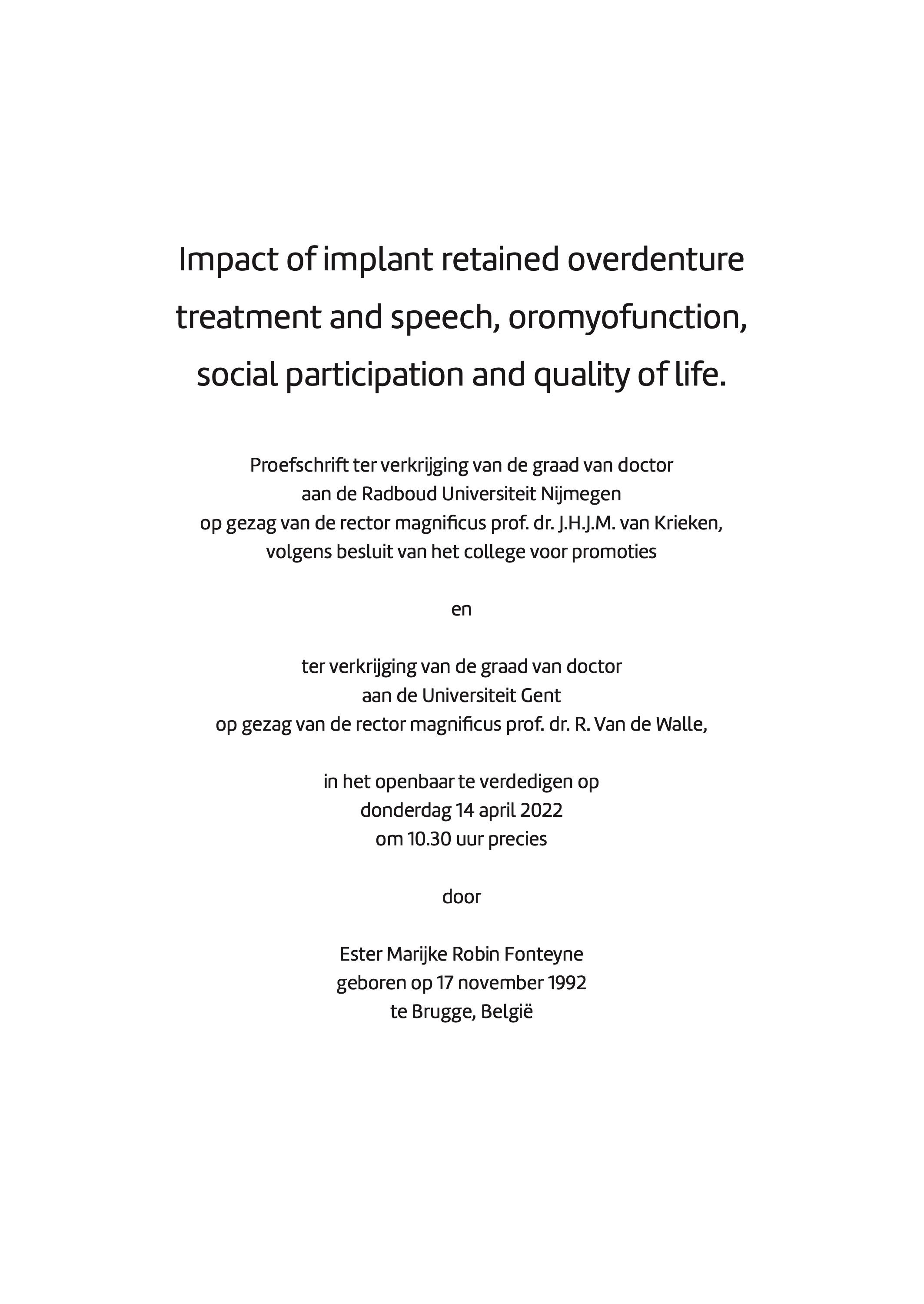 Impact of implant retained overdenture treatment and speech, oromyofunction, social participation and quality of life.

Proefschrift ter verkrijging van de graad van doctor
aan de Radboud Universiteit Nijmegen
op gezag van de rector magnificus prof. dr. J.H.J.M. van Krieken,
volgens besluit van het college voor promoties

en

ter verkrijging van de graad van doctor
aan de Universiteit Gent
op gezag van de rector magnificus prof. dr. R. Van de Walle,

in het openbaar te verdedigen op
donderdag 14 april 2022
om 10.30 uur precies

door

Ester Marijke Robin Fonteyne
geboren op 17 november 1992
te Brugge, België